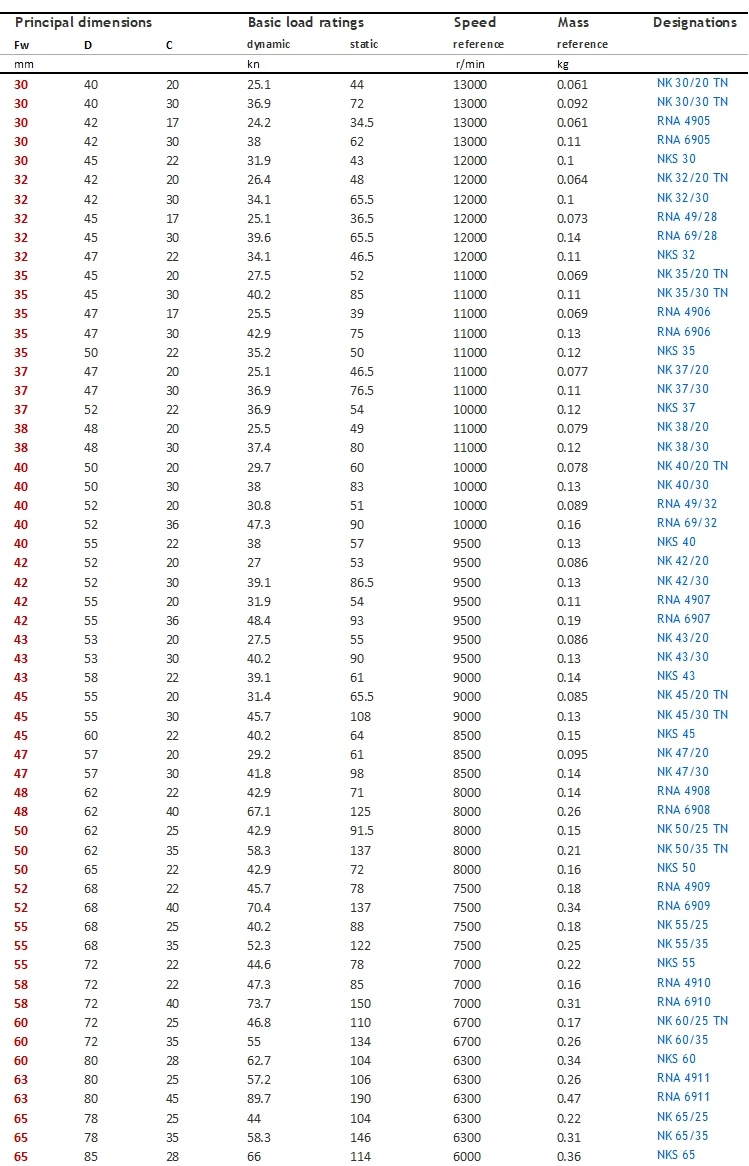 | Principal dimensions | | | Basic load ratings | | Speed | Mass | Designations |
|---|---|---|---|---|---|---|---|
| Fw | D | C | dynamic | static | reference | reference | |
| mm | | | kn | | r/min | kg | |
| 30 | 40 | 20 | 25.1 | 44 | 13000 | 0.061 | NK 30/20 TN |
| 30 | 40 | 30 | 36.9 | 72 | 13000 | 0.092 | NK 30/30 TN |
| 30 | 42 | 17 | 24.2 | 34.5 | 13000 | 0.061 | RNA 4905 |
| 30 | 42 | 30 | 38 | 62 | 13000 | 0.11 | RNA 6905 |
| 30 | 45 | 22 | 31.9 | 43 | 12000 | 0.1 | NKS 30 |
| 32 | 42 | 20 | 26.4 | 48 | 12000 | 0.064 | NK 32/20 TN |
| 32 | 42 | 30 | 34.1 | 65.5 | 12000 | 0.1 | NK 32/30 |
| 32 | 45 | 17 | 25.1 | 36.5 | 12000 | 0.073 | RNA 49/28 |
| 32 | 45 | 30 | 39.6 | 65.5 | 12000 | 0.14 | RNA 69/28 |
| 32 | 47 | 22 | 34.1 | 46.5 | 12000 | 0.11 | NKS 32 |
| 35 | 45 | 20 | 27.5 | 52 | 11000 | 0.069 | NK 35/20 TN |
| 35 | 45 | 30 | 40.2 | 85 | 11000 | 0.11 | NK 35/30 TN |
| 35 | 47 | 17 | 25.5 | 39 | 11000 | 0.069 | RNA 4906 |
| 35 | 47 | 30 | 42.9 | 75 | 11000 | 0.13 | RNA 6906 |
| 35 | 50 | 22 | 35.2 | 50 | 11000 | 0.12 | NKS 35 |
| 37 | 47 | 20 | 25.1 | 46.5 | 11000 | 0.077 | NK 37/20 |
| 37 | 47 | 30 | 36.9 | 76.5 | 11000 | 0.11 | NK 37/30 |
| 37 | 52 | 22 | 36.9 | 54 | 10000 | 0.12 | NKS 37 |
| 38 | 48 | 20 | 25.5 | 49 | 11000 | 0.079 | NK 38/20 |
| 38 | 48 | 30 | 37.4 | 80 | 11000 | 0.12 | NK 38/30 |
| 40 | 50 | 20 | 29.7 | 60 | 10000 | 0.078 | NK 40/20 TN |
| 40 | 50 | 30 | 38 | 83 | 10000 | 0.13 | NK 40/30 |
| 40 | 52 | 20 | 30.8 | 51 | 10000 | 0.089 | RNA 49/32 |
| 40 | 52 | 36 | 47.3 | 90 | 10000 | 0.16 | RNA 69/32 |
| 40 | 55 | 22 | 38 | 57 | 9500 | 0.13 | NKS 40 |
| 42 | 52 | 20 | 27 | 53 | 9500 | 0.086 | NK 42/20 |
| 42 | 52 | 30 | 39.1 | 86.5 | 9500 | 0.13 | NK 42/30 |
| 42 | 55 | 20 | 31.9 | 54 | 9500 | 0.11 | RNA 4907 |
| 42 | 55 | 36 | 48.4 | 93 | 9500 | 0.19 | RNA 6907 |
| 43 | 53 | 20 | 27.5 | 55 | 9500 | 0.086 | NK 43/20 |
| 43 | 53 | 30 | 40.2 | 90 | 9500 | 0.13 | NK 43/30 |
| 43 | 58 | 22 | 39.1 | 61 | 9000 | 0.14 | NKS 43 |
| 45 | 55 | 20 | 31.4 | 65.5 | 9000 | 0.085 | NK 45/20 TN |
| 45 | 55 | 30 | 45.7 | 108 | 9000 | 0.13 | NK 45/30 TN |
| 45 | 60 | 22 | 40.2 | 64 | 8500 | 0.15 | NKS 45 |
| 47 | 57 | 20 | 29.2 | 61 | 8500 | 0.095 | NK 47/20 |
| 47 | 57 | 30 | 41.8 | 98 | 8500 | 0.14 | NK 47/30 |
| 48 | 62 | 22 | 42.9 | 71 | 8000 | 0.14 | RNA 4908 |
| 48 | 62 | 40 | 67.1 | 125 | 8000 | 0.26 | RNA 6908 |
| 50 | 62 | 25 | 42.9 | 91.5 | 8000 | 0.15 | NK 50/25 TN |
| 50 | 62 | 35 | 58.3 | 137 | 8000 | 0.21 | NK 50/35 TN |
| 50 | 65 | 22 | 42.9 | 72 | 8000 | 0.16 | NKS 50 |
| 52 | 68 | 22 | 45.7 | 78 | 7500 | 0.18 | RNA 4909 |
| 52 | 68 | 40 | 70.4 | 137 | 7500 | 0.34 | RNA 6909 |
| 55 | 68 | 25 | 40.2 | 88 | 7500 | 0.18 | NK 55/25 |
| 55 | 68 | 35 | 52.3 | 122 | 7500 | 0.25 | NK 55/35 |
| 55 | 72 | 22 | 44.6 | 78 | 7000 | 0.22 | NKS 55 |
| 58 | 72 | 22 | 47.3 | 85 | 7000 | 0.16 | RNA 4910 |
| 58 | 72 | 40 | 73.7 | 150 | 7000 | 0.31 | RNA 6910 |
| 60 | 72 | 25 | 46.8 | 110 | 6700 | 0.17 | NK 60/25 TN |
| 60 | 72 | 35 | 55 | 134 | 6700 | 0.26 | NK 60/35 |
| 60 | 80 | 28 | 62.7 | 104 | 6300 | 0.34 | NKS 60 |
| 63 | 80 | 25 | 57.2 | 106 | 6300 | 0.26 | RNA 4911 |
| 63 | 80 | 45 | 89.7 | 190 | 6300 | 0.47 | RNA 6911 |
| 65 | 78 | 25 | 44 | 104 | 6300 | 0.22 | NK 65/25 |
| 65 | 78 | 35 | 58.3 | 146 | 6300 | 0.31 | NK 65/35 |
| 65 | 85 | 28 | 66 | 114 | 6000 | 0.36 | NKS 65 |